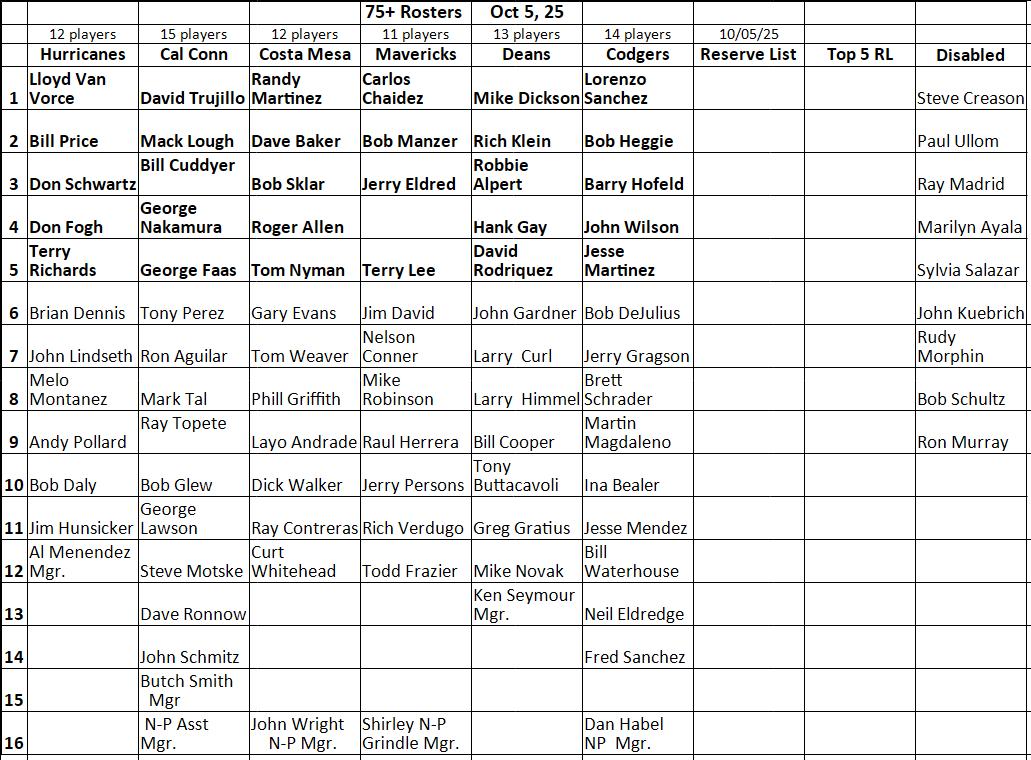 |  |  |  |  | 75+ Rosters | Oct 5, 25 |  |  |  |  |
|---|---|---|---|---|---|---|---|---|---|
|  | 12 players | 15 players | 12 players | 11 players | 13 players | 14 players | 10/05/25 |  |  |
|  | Hurricanes | Cal Conn | Costa Mesa | Mavericks | Deans | Codgers | Reserve List | Top 5 RL | Disabled |
| 1 | Lloyd Van Vorce | David Trujillo | Randy Martinez | Carlos Chaidez | Mike Dickson | Lorenzo Sanchez |  |  | Steve Creason |
| 2 | Bill Price | Mack Lough | Dave Baker | Bob Manzer | Rich Klein | Bob Heggie |  |  | Paul Ullom |
| 3 | Don Schwartz | Bill Cuddyer | Bob Sklar | Jerry Eldred | Robbie Alpert | Barry Hofeld |  |  | Ray Madrid |
| 4 | Don Fogh | George Nakamura | Roger Allen |  | Hank Gay | John Wilson |  |  | Marilyn Ayala |
| 5 | Terry Richards | George Faas | Tom Nyman | Terry Lee | David Rodriquez | Jesse Martinez |  |  | Sylvia Salazar |
| 6 | Brian Dennis | Tony Perez | Gary Evans | Jim David | John Gardner | Bob DeJulius |  |  | John Kuebrich |
| 7 | John Lindseth | Ron Aguilar | Tom Weaver | Nelson Conner | Larry Curl | Jerry Gragson |  |  | Rudy Morphin |
| 8 | Melo Montanez | Mark Tal | Phill Griffith | Mike Robinson | Larry Himmel | Brett Schrader |  |  | Bob Schultz |
| 9 | Andy Pollard | Ray Topete | Layo Andrade | Raul Herrera | Bill Cooper | Martin Magdaleno |  |  | Ron Murray |
| 10 | Bob Daly | Bob Glew | Dick Walker | Jerry Persons | Tony Buttacavoli | Ina Bealer |  |  |  |
| 11 | Jim Hunsicker | George Lawson | Ray Contreras | Rich Verdugo | Greg Gratius | Jesse Mendez |  |  |  |
| 12 | Al Menendez Mgr. | Steve Motske | Curt Whitehead | Todd Frazier | Mike Novak | Bill Waterhouse |  |  |  |
| 13 |  | Dave Ronnow |  |  | Ken Seymour Mgr. | Neil Eldredge |  |  |  |
| 14 |  | John Schmitz |  |  |  | Fred Sanchez |  |  |  |
| 15 |  | Butch Smith Mgr |  |  |  |  |  |  |  |
| 16 |  | N-P Asst Mgr. | John Wright N-P Mgr. | Shirley N-P Grindle Mgr. |  | Dan Habel NP Mgr. |  |  |  |